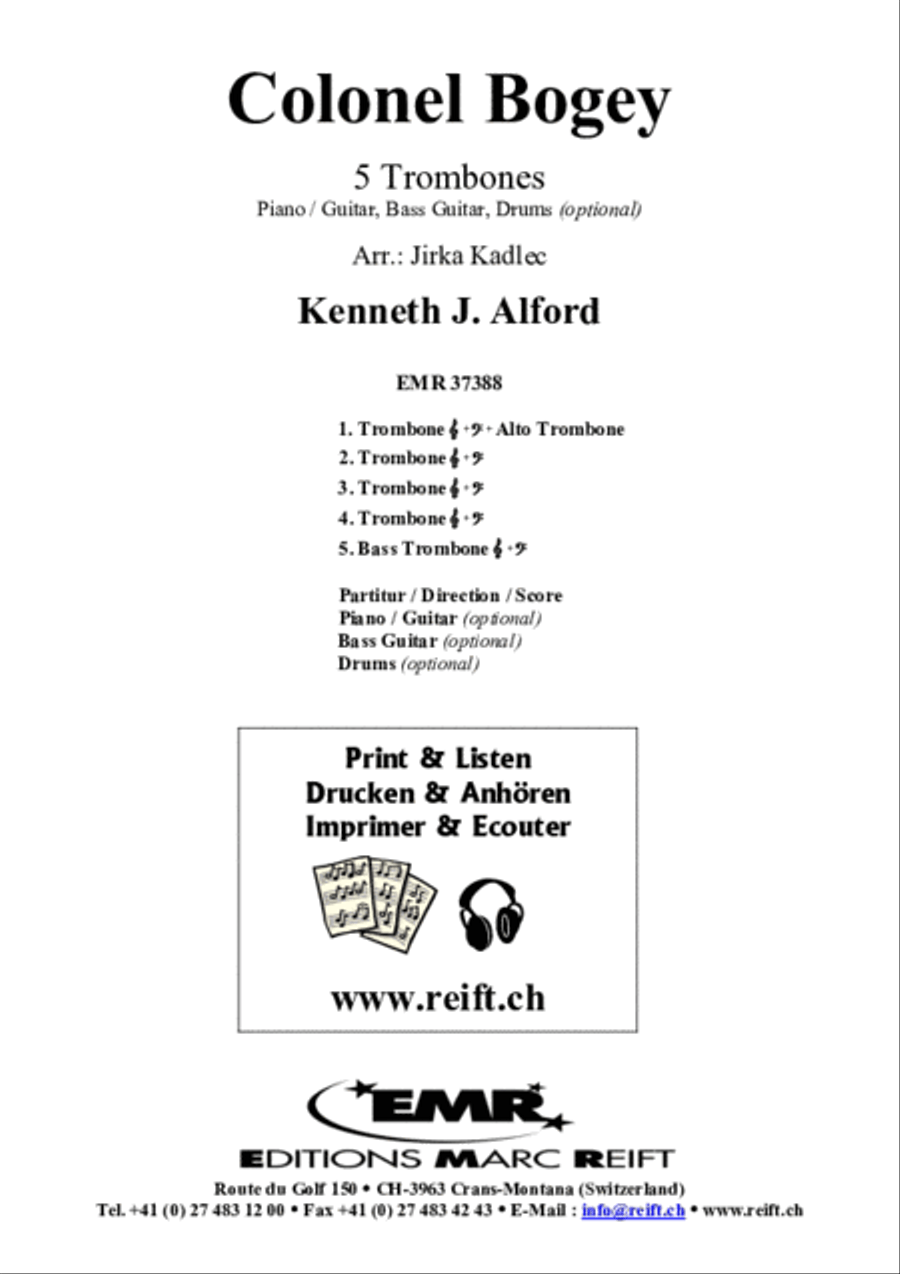 Colonel Bogey

5 Trombones
Piano / Guitar, Bass Guitar, Drums (optional)

Arr.: Jirka Kadlec

Kenneth J. Alford

EMR 37388

1. Trombone 𝄞 + 𝄢 + Alto Trombone
2. Trombone 𝄞 + 𝄢
3. Trombone 𝄞 + 𝄢
4. Trombone 𝄞 + 𝄢
5. Bass Trombone 𝄞 + 𝄢

Partitur / Direction / Score
Piano / Guitar (optional)
Bass Guitar (optional)
Drums (optional)

Print & Listen
Drucken & Anhören
Imprimer & Ecouter

www.reift.ch

EMR
EDITIONS MARC REIFT
Route du Golf 150 • CH-3963 Crans-Montana (Switzerland)
Tel. +41 (0) 27 483 12 00 • Fax +41 (0) 27 483 42 43 • E-Mail : info@reift.ch • www.reift.ch